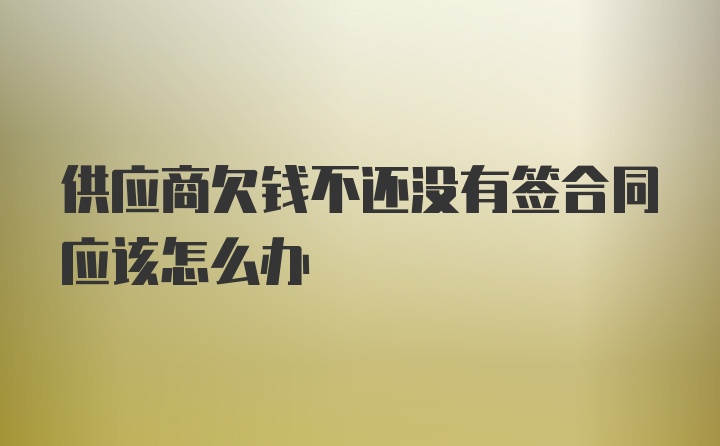 供应商欠钱不还没有签合同应该怎么办